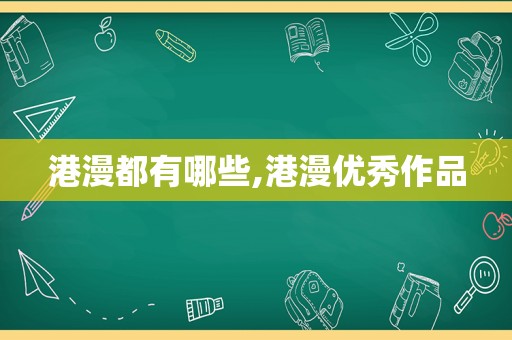 港漫都有哪些,港漫优秀作品